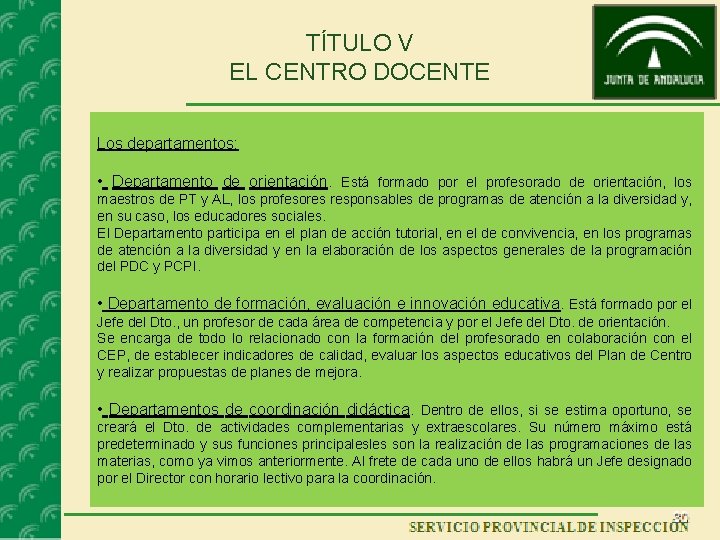 TÍTULO V
EL CENTRO DOCENTE

JUNTA DE ANDALUCIA

Los departamentos:

• Departamento de orientación. Está formado por el profesorado de orientación, los maestros de PT y AL, los profesores responsables de programas de atención a la diversidad y, en su caso, los educadores sociales.
El Departamento participa en el plan de acción tutorial, en el de convivencia, en los programas de atención a la diversidad y en la elaboración de los aspectos generales de la programación del PDC y PCPI.

• Departamento de formación, evaluación e innovación educativa. Está formado por el Jefe del Dto., un profesor de cada área de competencia y por el Jefe del Dto. de orientación.
Se encarga de todo lo relacionado con la formación del profesorado en colaboración con el CEP, de establecer indicadores de calidad, evaluar los aspectos educativos del Plan de Centro y realizar propuestas de planes de mejora.

• Departamentos de coordinación didáctica. Dentro de ellos, si se estima oportuno, se creará el Dto. de actividades complementarias y extraescolares. Su número máximo está predeterminado y sus funciones principalesles son la realización de las programaciones de las materias, como ya vimos anteriormente. Al frete de cada uno de ellos habrá un Jefe designado por el Director con horario lectivo para la coordinación.

30

SERVICIO PROVINCIAL DE INSPECCIÓN